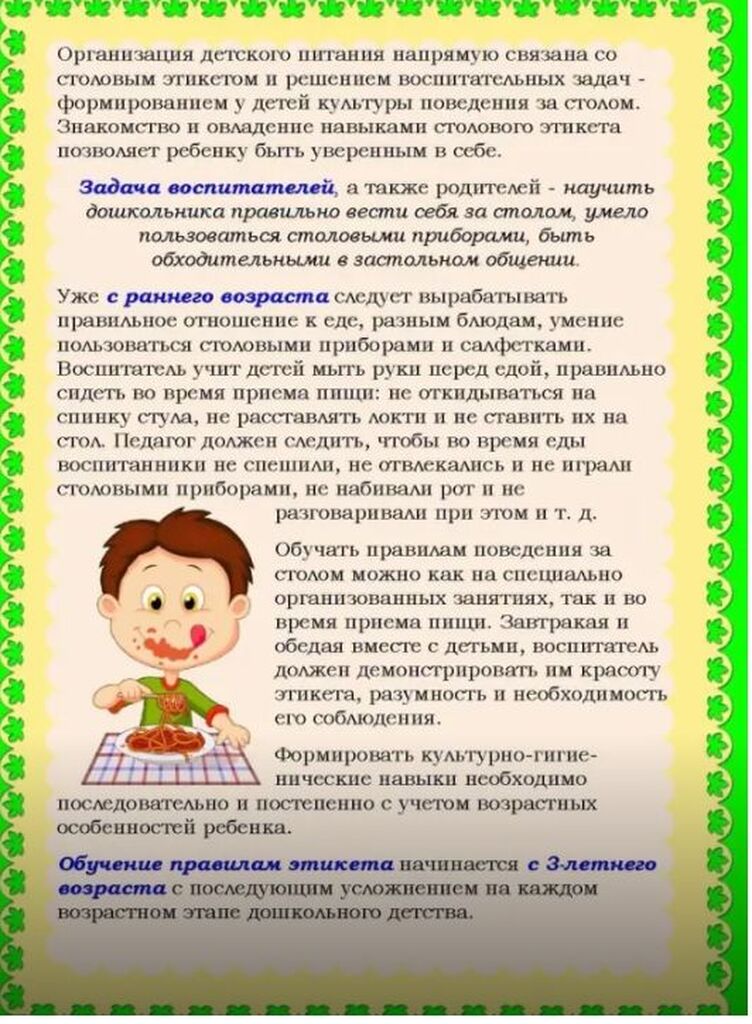 Организация детского питания напрямую связана со столовым этикетом и решением воспитательных задач - формированием у детей культуры поведения за столом. Знакомство и овладение навыками столового этикета позволяет ребенку быть уверенным в себе.

Задача воспитателей, а также родителей - научить дошкольника правильно вести себя за столом, умело пользоваться столовыми приборами, быть обходительными в застольном общении.

Уже с раннего возраста следует вырабатывать правильное отношение к еде, разным блюдам, умение пользоваться столовыми приборами и салфетками. Воспитатель учит детей мыть руки перед едой, правильно сидеть во время приема пищи: не откидываться на спинку стула, не расставлять локти и не ставить их на стол. Педагог должен следить, чтобы во время еды воспитанники не спешили, не отвлекались и не играли столовыми приборами, не набивали рот и не разговаривали при этом и т. д.

Обучать правилам поведения за столом можно как на специально организованных занятиях, так и во время приема пищи. Завтракая и обедая вместе с детьми, воспитатель должен демонстрировать им красоту этикета, разумность и необходимость его соблюдения.

Формировать культурно-гигиенические навыки необходимо последовательно и постепенно с учетом возрастных особенностей ребенка.

Обучение правилам этикета начинается с 3-летнего возраста с последующим усложнением на каждом возрастном этапе дошкольного детства.